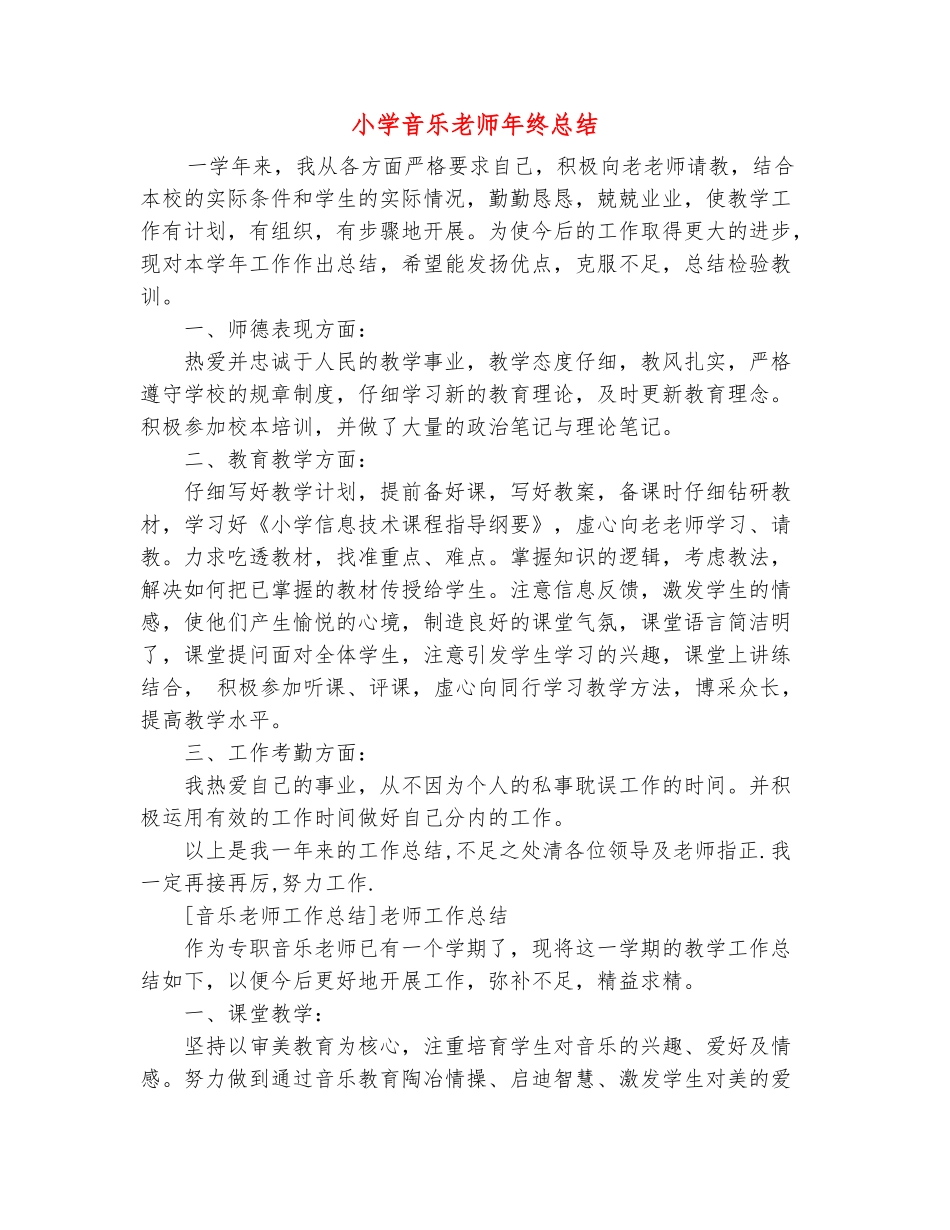 小学音乐老师年终总结

一学年来，我从各方面严格要求自己，积极向老老师请教，结合本校的实际条件和学生的实际情况，勤勤恳恳，兢兢业业，使教学工作有计划，有组织，有步骤地开展。为使今后的工作取得更大的进步，现对本学年工作作出总结，希望能发扬优点，克服不足，总结检验教训。

一、师德表现方面：

热爱并忠诚于人民的教学事业，教学态度仔细，教风扎实，严格遵守学校的规章制度，仔细学习新的教育理论，及时更新教育理念。积极参加校本培训，并做了大量的政治笔记与理论笔记。

二、教育教学方面：

仔细写好教学计划，提前备好课，写好教案，备课时仔细钻研教材，学习好《小学信息技术课程指导纲要》，虚心向老老师学习、请教。力求吃透教材，找准重点、难点。掌握知识的逻辑，考虑教法，解决如何把已掌握的教材传授给学生。注意信息反馈，激发学生的情感，使他们产生愉悦的心境，制造良好的课堂气氛，课堂语言简洁明了，课堂提问面对全体学生，注意引发学生学习的兴趣，课堂上讲练结合， 积极参加听课、评课，虚心向同行学习教学方法，博采众长，提高教学水平。

三、工作考勤方面：

我热爱自己的事业，从不因为个人的私事耽误工作的时间。并积极运用有效的工作时间做好自己分内的工作。

以上是我一年来的工作总结,不足之处清各位领导及老师指正.我一定再接再厉,努力工作.

[音乐老师工作总结]老师工作总结

作为专职音乐老师已有一个学期了，现将这一学期的教学工作总结如下，以便今后更好地开展工作，弥补不足，精益求精。

一、课堂教学：

坚持以审美教育为核心，注重培育学生对音乐的兴趣、爱好及情感。努力做到通过音乐教育陶冶情操、启迪智慧、激发学生对美的爱